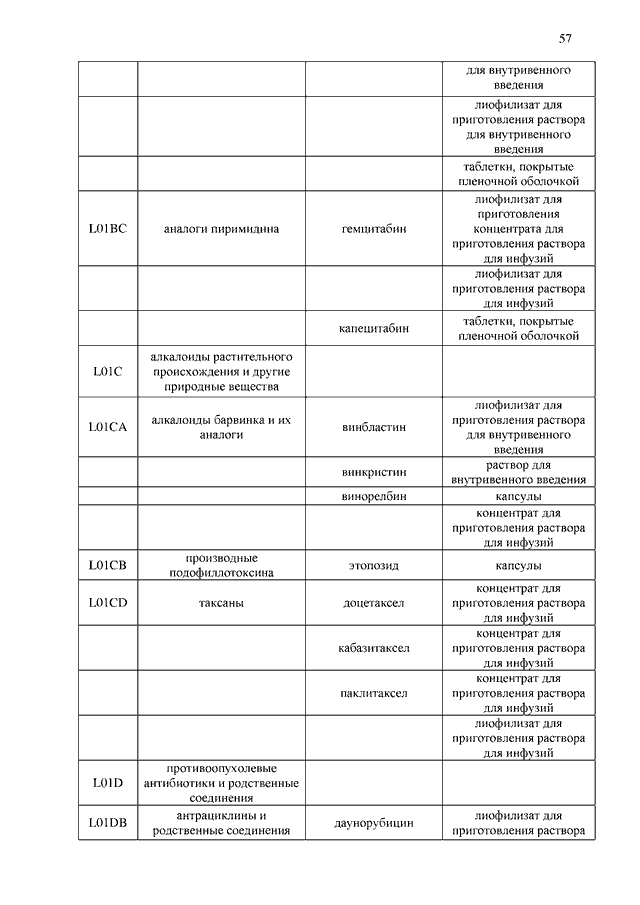 57

| | | | |
|---|---|---|---|
| | | | для внутривенного введения |
| | | | лиофилизат для приготовления раствора для внутривенного введения |
| | | | таблетки, покрытые пленочной оболочкой |
| L01BC | аналоги пиримидина | гемцитабин | лиофилизат для приготовления концентрата для приготовления раствора для инфузий |
| | | | лиофилизат для приготовления раствора для инфузий |
| | | капецитабин | таблетки, покрытые пленочной оболочкой |
| L01C | алкалоиды растительного происхождения и другие природные вещества | | |
| L01CA | алкалоиды барвинка и их аналоги | винбластин | лиофилизат для приготовления раствора для внутривенного введения |
| | | винкристин | раствор для внутривенного введения |
| | | винорелбин | капсулы |
| | | | концентрат для приготовления раствора для инфузий |
| L01CB | производные подофиллотоксина | этопозид | капсулы |
| L01CD | таксаны | доцетаксел | концентрат для приготовления раствора для инфузий |
| | | кабазитаксел | концентрат для приготовления раствора для инфузий |
| | | паклитаксел | концентрат для приготовления раствора для инфузий |
| | | | лиофилизат для приготовления раствора для инфузий |
| L01D | противоопухолевые антибиотики и родственные соединения | | |
| L01DB | антрациклины и родственные соединения | даунорубицин | лиофилизат для приготовления раствора |